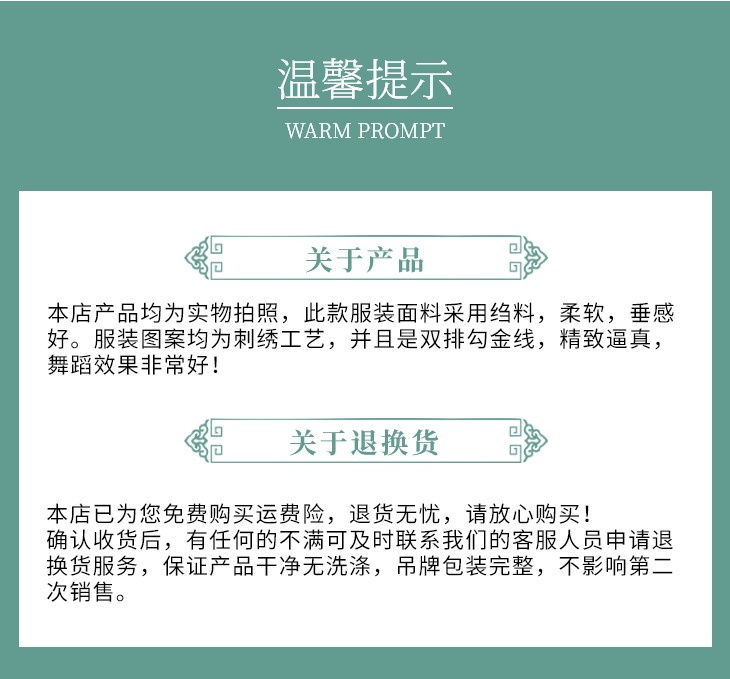 温馨提示

WARM PROMPT

关于产品

本店产品均为实物拍照，此款服装面料采用绉料，柔软，垂感好。服装图案均为刺绣工艺，并且是双排勾金线，精致逼真，舞蹈效果非常好！

关于退换货

本店已为您免费购买运费险，退货无忧，请放心购买！
确认收货后，有任何的不满可及时联系我们的客服人员申请退换货服务，保证产品干净无洗涤，吊牌包装完整，不影响第二次销售。